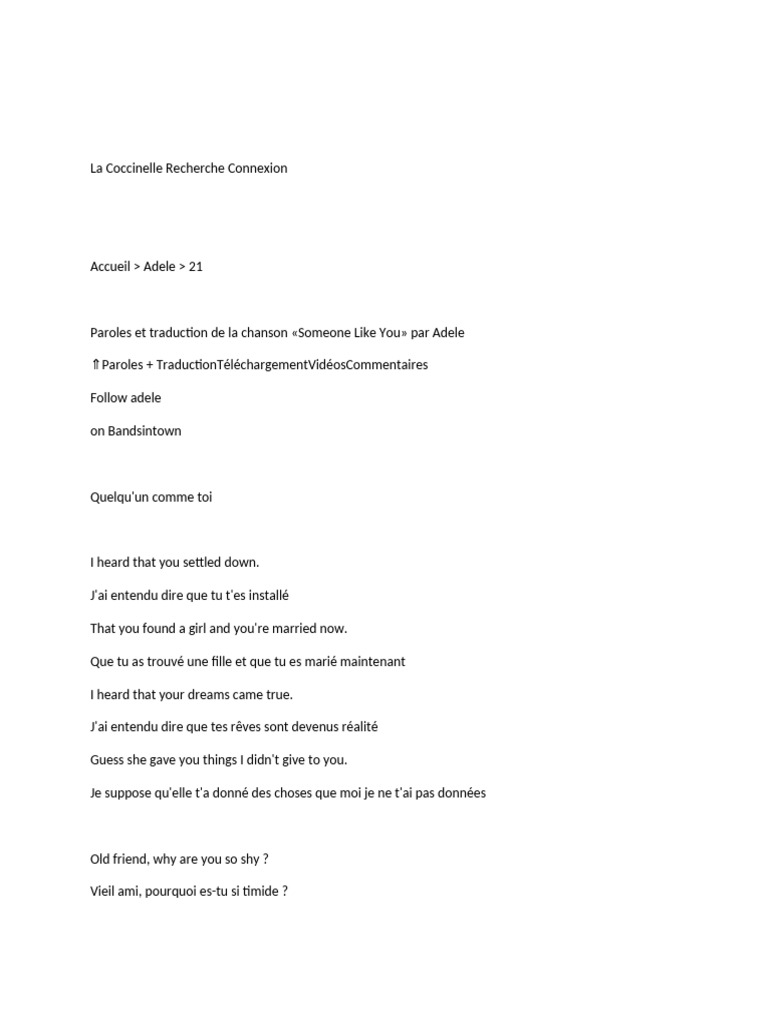 La Coccinelle Recherche Connexion

Accueil > Adele > 21

Paroles et traduction de la chanson «Someone Like You» par Adele

⇑Paroles + TraductionTéléchargementVidéosCommentaires

Follow adele

on Bandsintown

Quelqu'un comme toi

I heard that you settled down.

J'ai entendu dire que tu t'es installé

That you found a girl and you're married now.

Que tu as trouvé une fille et que tu es marié maintenant

I heard that your dreams came true.

J'ai entendu dire que tes rêves sont devenus réalité

Guess she gave you things I didn't give to you.

Je suppose qu'elle t'a donné des choses que moi je ne t'ai pas données

Old friend, why are you so shy ?

Vieil ami, pourquoi es-tu si timide ?